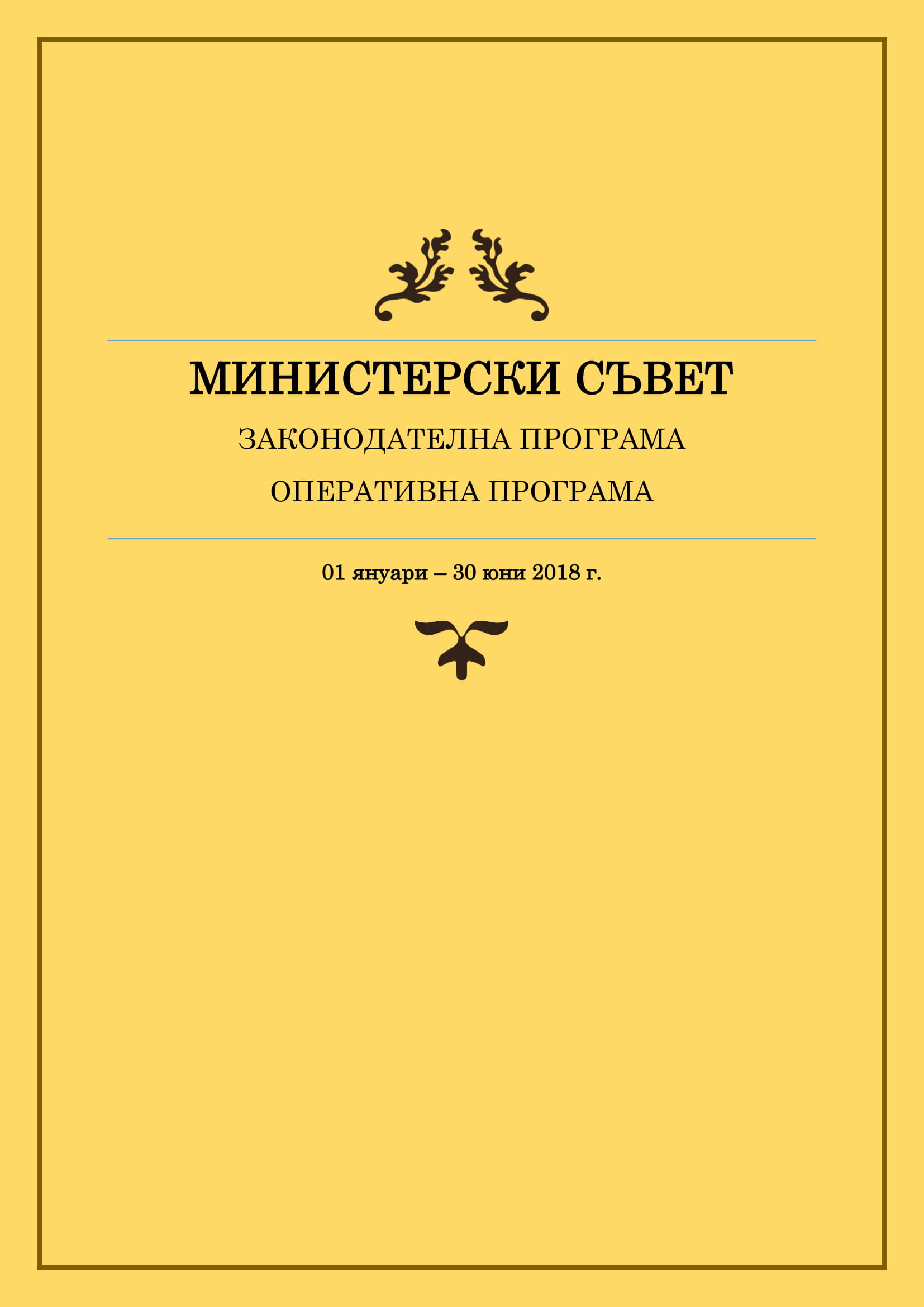 МИНИСТЕРСКИ СЪВЕТ

ЗАКОНОДАТЕЛНА ПРОГРАМА

ОПЕРАТИВНА ПРОГРАМА

01 януари – 30 юни 2018 г.